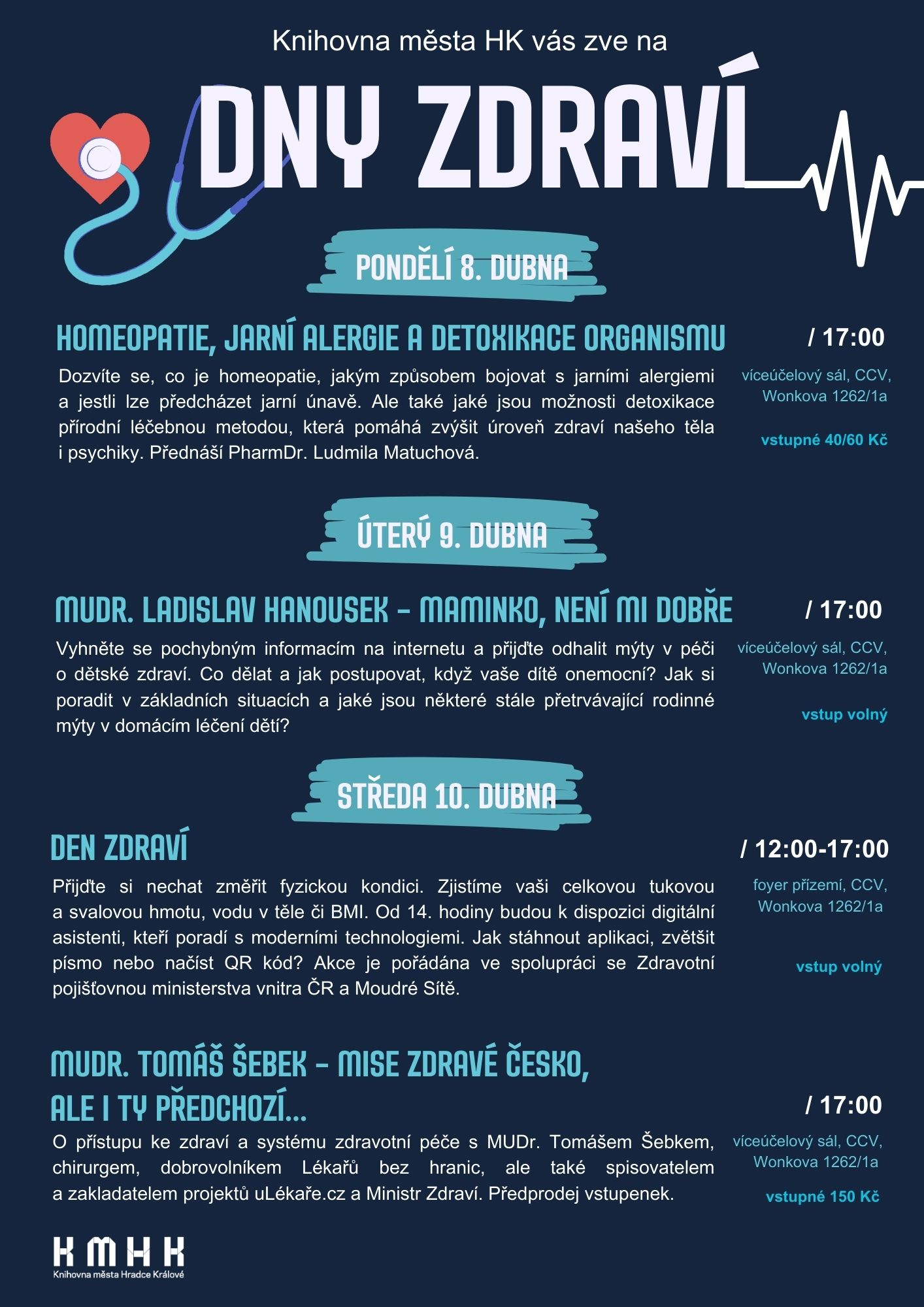 Knihovna města HK vás zve na

DNY ZDRAVÍ

PONDĚLÍ 8. DUBNA

HOMEOPATIE, JARNÍ ALERGIE A DETOXIKACE ORGANISMU

/ 17:00

Dozvíte se, co je homeopatie, jakým způsobem bojovat s jarními alergiemi a jestli lze předcházet jarní únavě. Ale také jaké jsou možnosti detoxikace přírodní léčebnou metodou, která pomáhá zvýšit úroveň zdraví našeho těla i psychiky. Přednáší PharmDr. Ludmila Matuchová.

víceúčelový sál, CCV, Wonkova 1262/1a

vstupné 40/60 Kč

ÚTERÝ 9. DUBNA

MUDR. LADISLAV HANOUSEK – MAMINKO, NENÍ MI DOBŘE

/ 17:00

Vyhněte se pochybným informacím na internetu a přijďte odhalit mýty v péči o dětské zdraví. Co dělat a jak postupovat, když vaše dítě onemocní? Jak si poradit v základních situacích a jaké jsou některé stále přetrvávající rodinné mýty v domácím léčení dětí?

víceúčelový sál, CCV, Wonkova 1262/1a

vstup volný

STŘEDA 10. DUBNA

DEN ZDRAVÍ

/ 12:00-17:00

Přijďte si nechat změřit fyzickou kondici. Zjistíme vaši celkovou tukovou a svalovou hmotu, vodu v těle či BMI. Od 14. hodiny budou k dispozici digitální asistenti, kteří poradí s moderními technologiemi. Jak stáhnout aplikaci, zvětšit písmo nebo načíst QR kód? Akce je pořádána ve spolupráci se Zdravotní pojišťovnou ministerstva vnitra ČR a Moudré Sítě.

foyer přízemí, CCV, Wonkova 1262/1a

vstup volný

MUDR. TOMÁŠ ŠEBEK – MISE ZDRAVÉ ČESKO, ALE I TY PŘEDCHOZÍ...

/ 17:00

O přístupu ke zdraví a systému zdravotní péče s MUDr. Tomášem Šebkem, chirurgem, dobrovolníkem Lékařů bez hranic, ale také spisovatelem a zakladatelem projektů uLékaře.cz a Ministr Zdraví. Předprodej vstupenek.

víceúčelový sál, CCV, Wonkova 1262/1a

vstupné 150 Kč

KMHK
Knihovna města Hradce Králové